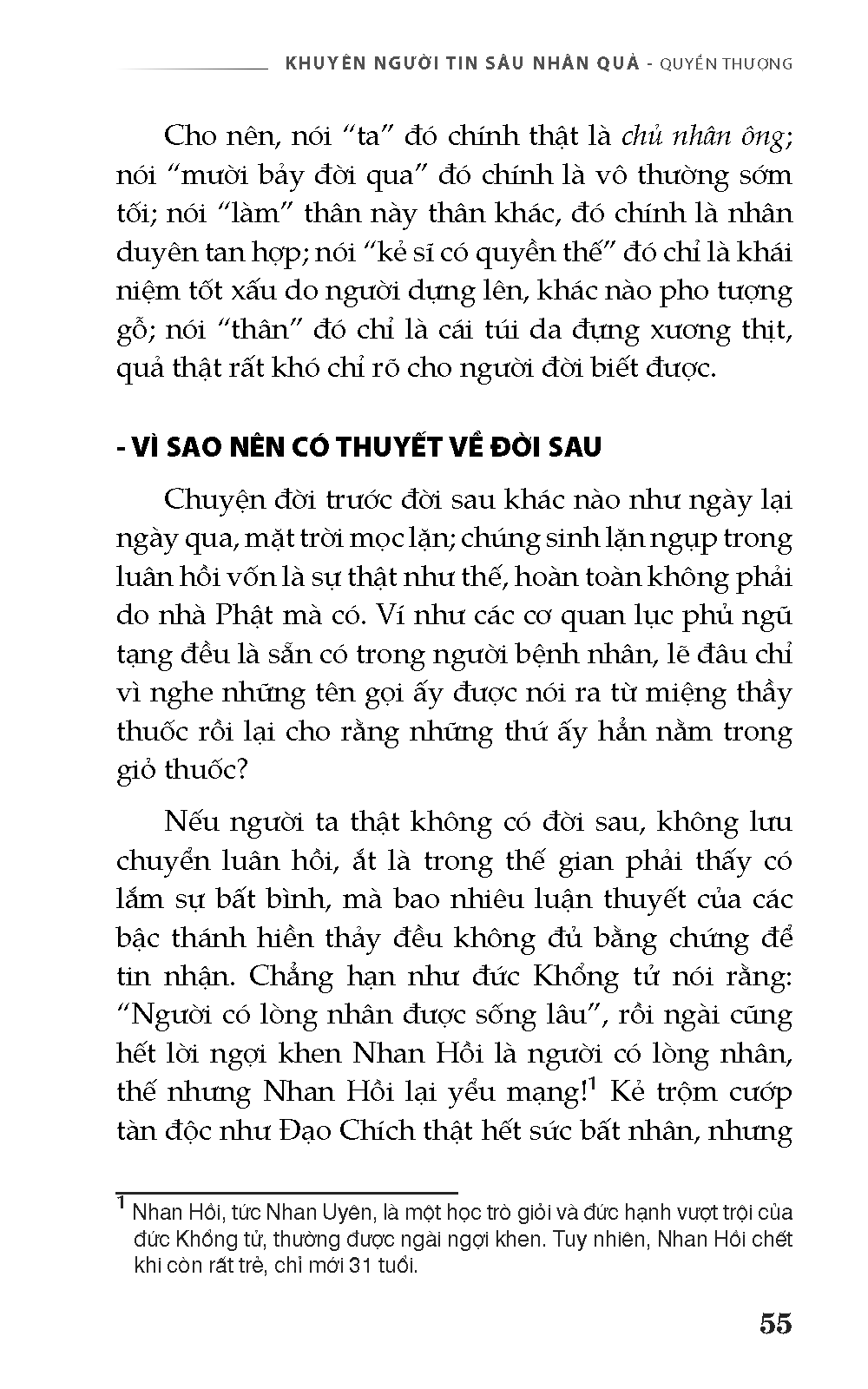 KHUYÊN NGƯỜI TIN SÂU NHÂN QUẢ - QUYỂN THƯỢNG

Cho nên, nói "ta" đó chính thật là chủ nhân ông; nói "mười bảy đời qua" đó chính là vô thường sớm tối; nói "làm" thân này thân khác, đó chính là nhân duyên tan hợp; nói "kẻ sĩ có quyền thế" đó chỉ là khái niệm tốt xấu do người dựng lên, khác nào pho tượng gỗ; nói "thân" đó chỉ là cái túi da đựng xương thịt, quả thật rất khó chỉ rõ cho người đời biết được.

- VÌ SAO NÊN CÓ THUYẾT VỀ ĐỜI SAU

Chuyện đời trước đời sau khác nào như ngày lại ngày qua, mặt trời mọc lặn; chúng sinh lặn ngụp trong luân hồi vốn là sự thật như thế, hoàn toàn không phải do nhà Phật mà có. Ví như các cơ quan lục phủ ngũ tạng đều là sẵn có trong người bệnh nhân, lẽ đâu chỉ vì nghe những tên gọi ấy được nói ra từ miệng thầy thuốc rồi lại cho rằng những thứ ấy hẳn nằm trong giỏ thuốc?

Nếu người ta thật không có đời sau, không lưu chuyển luân hồi, ắt là trong thế gian phải thấy có lắm sự bất bình, mà bao nhiêu luận thuyết của các bậc thánh hiền thảy đều không đủ bằng chứng để tin nhận. Chẳng hạn như đức Khổng tử nói rằng: "Người có lòng nhân được sống lâu", rồi ngài cũng hết lời ngợi khen Nhan Hồi là người có lòng nhân, thế nhưng Nhan Hồi lại yểu mạng!$^1$ Kẻ trộm cướp tàn độc như Đạo Chích thật hết sức bất nhân, nhưng

$^1$ Nhan Hồi, tức Nhan Uyên, là một học trò giỏi và đức hạnh vượt trội của đức Khổng tử, thường được ngài ngợi khen. Tuy nhiên, Nhan Hồi chết khi còn rất trẻ, chỉ mới 31 tuổi.

55